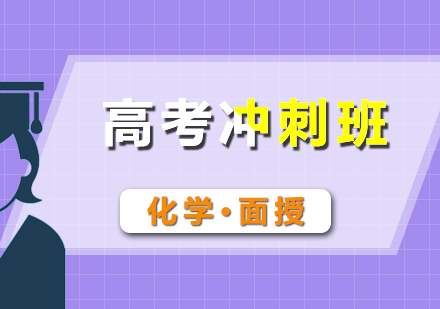 高考冲刺班

化学·面授